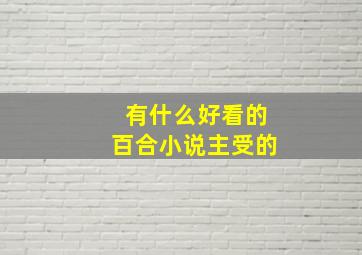 有什么好看的
百合小说主受的